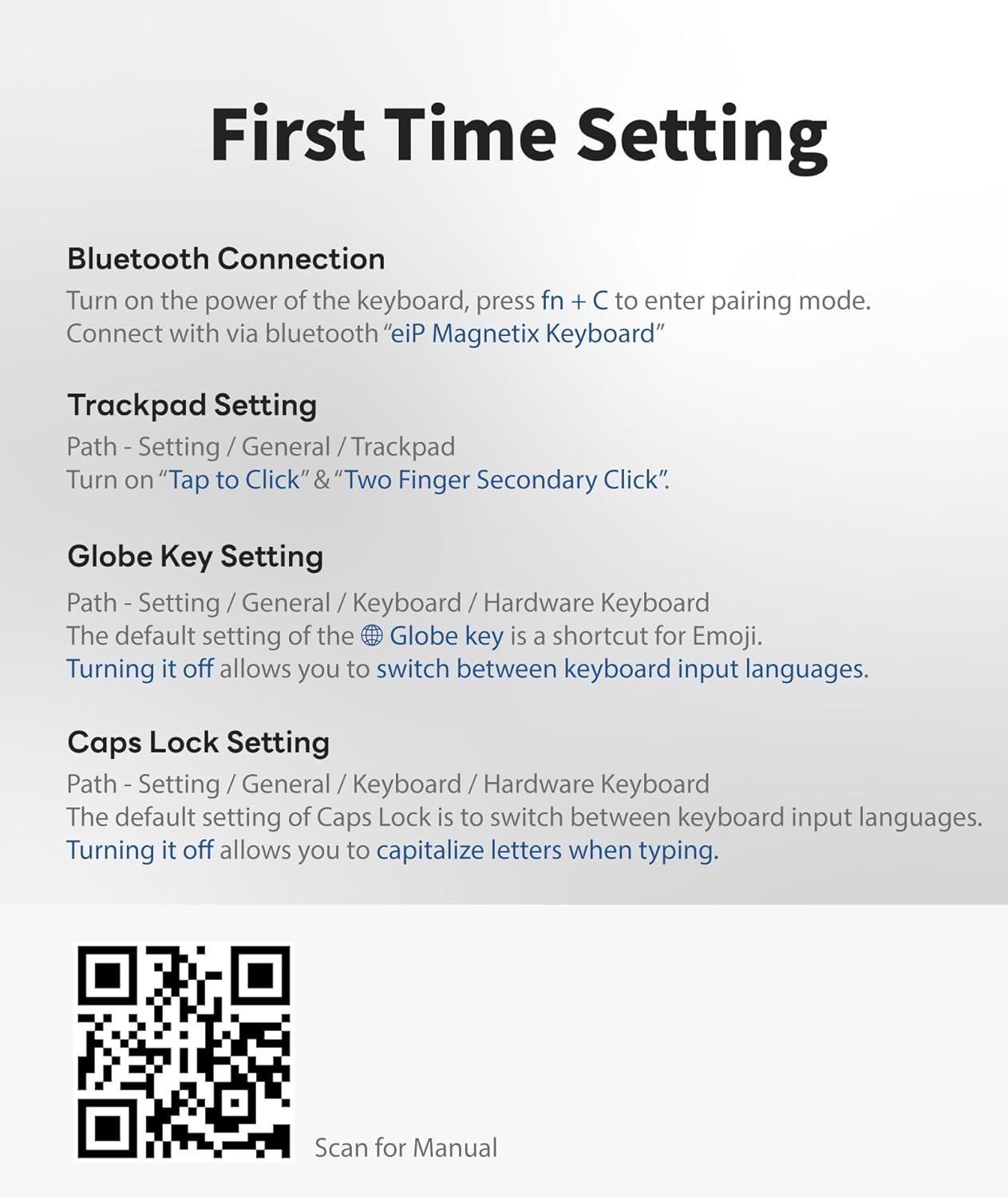 First Time Setting

Bluetooth Connection
Turn on the power of the keyboard, press fn + C to enter pairing mode.
Connect with via bluetooth "eiP Magnetix Keyboard"

Trackpad Setting
Path - Setting / General / Trackpad
Turn on "Tap to Click" & "Two Finger Secondary Click".

Globe Key Setting
Path - Setting / General / Keyboard / Hardware Keyboard
The default setting of the Globe key is a shortcut for Emoji.
Turning it off allows you to switch between keyboard input languages.

Caps Lock Setting
Path - Setting / General / Keyboard / Hardware Keyboard
The default setting of Caps Lock is to switch between keyboard input languages.
Turning it off allows you to capitalize letters when typing.

Scan for Manual